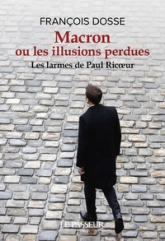 FRANÇOIS DOSSE

Macron
ou les illusions perdues

Les larmes de Paul Ricœur

LE PASSEUR